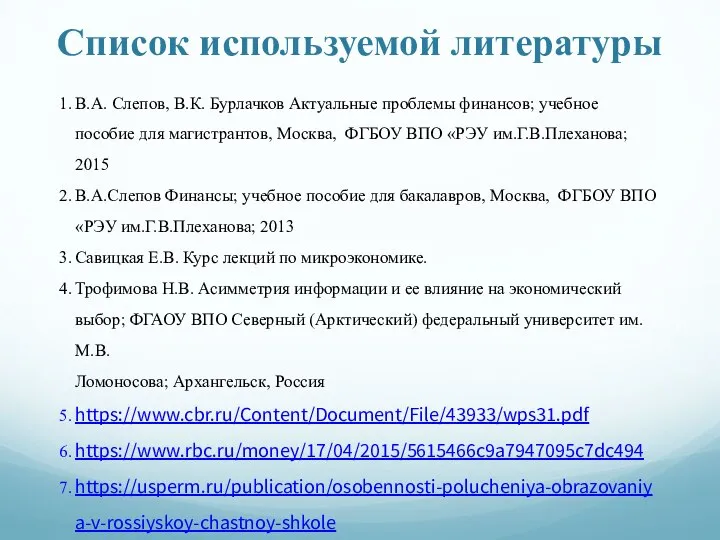 Список используемой литературы

1. В.А. Слепов, В.К. Бурлачков Актуальные проблемы финансов; учебное пособие для магистрантов, Москва, ФГБОУ ВПО «РЭУ им.Г.В.Плеханова; 2015

2. В.А.Слепов Финансы; учебное пособие для бакалавров, Москва, ФГБОУ ВПО «РЭУ им.Г.В.Плеханова; 2013

3. Савицкая Е.В. Курс лекций по микроэкономике.

4. Трофимова Н.В. Асимметрия информации и ее влияние на экономический выбор; ФГАОУ ВПО Северный (Арктический) федеральный университет им. М.В.
Ломоносова; Архангельск, Россия

5. https://www.cbr.ru/Content/Document/File/43933/wps31.pdf

6. https://www.rbc.ru/money/17/04/2015/5615466c9a7947095c7dc494

7. https://usperm.ru/publication/osobennosti-polucheniya-obrazovaniya-v-rossiyskoy-chastnoy-shkole